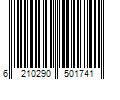 6 210290 501741